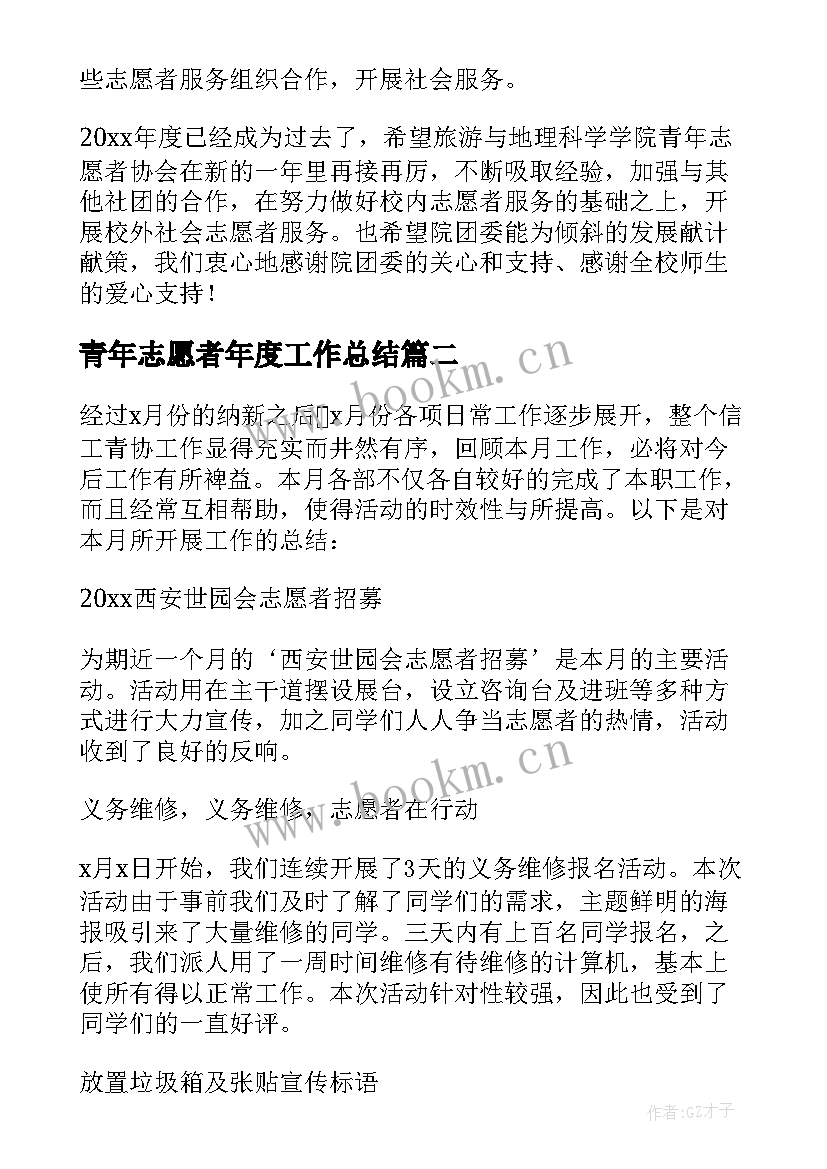 些志愿者服务组织合作，开展社会服务。

20xx年度已经成为过去了，希望旅游与地理科学学院青年志愿者协会在新的一年里再接再厉，不断吸取经验，加强与其他社团的合作，在努力做好校内志愿者服务的基础之上，开展校外社会志愿者服务。也希望院团委能为倾斜的发展献计献策，我们衷心地感谢院团委的关心和支持、感谢全校师生的爱心支持！

青年志愿者年度工作总结篇二

www.bookm.cn

经过x月份的纳新之后x月份各项日常工作逐步展开，整个信工青协工作显得充实而井然有序，回顾本月工作，必将对今后工作有所裨益。本月各部不仅各自较好的完成了本职工作，而且经常互相帮助，使得活动的时效性与所提高。以下是对本月所开展工作的总结：

20xx西安世园会志愿者招募

为期近一个月的‘西安世园会志愿者招募’是本月的主要活动。活动用在主干道摆设展台，设立咨询台及进班等多种方式进行大力宣传，加之同学们人人争当志愿者的热情，活动收到了良好的反响。

www.bookm.cn

义务维修，义务维修，志愿者在行动

x月x日开始，我们连续开展了3天的义务维修报名活动。本次活动由于事前我们及时了解了同学们的需求，主题鲜明的海报吸引来了大量维修的同学。三天内有上百名同学报名，之后，我们派人用了一周时间维修有待维修的计算机，基本上使所有得以正常工作。本次活动针对性较强，因此也受到了同学们的一直好评。

放置垃圾箱及张贴宣传标语

作者:GZ才子